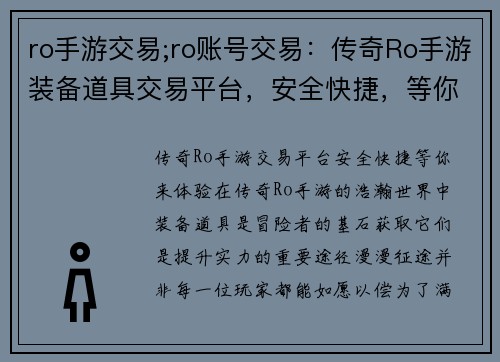 ro手游交易;ro账号交易：传奇Ro手游装备道具交易平台，安全快捷，等你

传奇Ro手游交易平台安全快捷等你来体验在传奇Ro手游的浩瀚世界中装备道具是冒险者的基石获取它们是提升实力的重要途径漫漫征途并非每一位玩家都能如愿以偿为了满